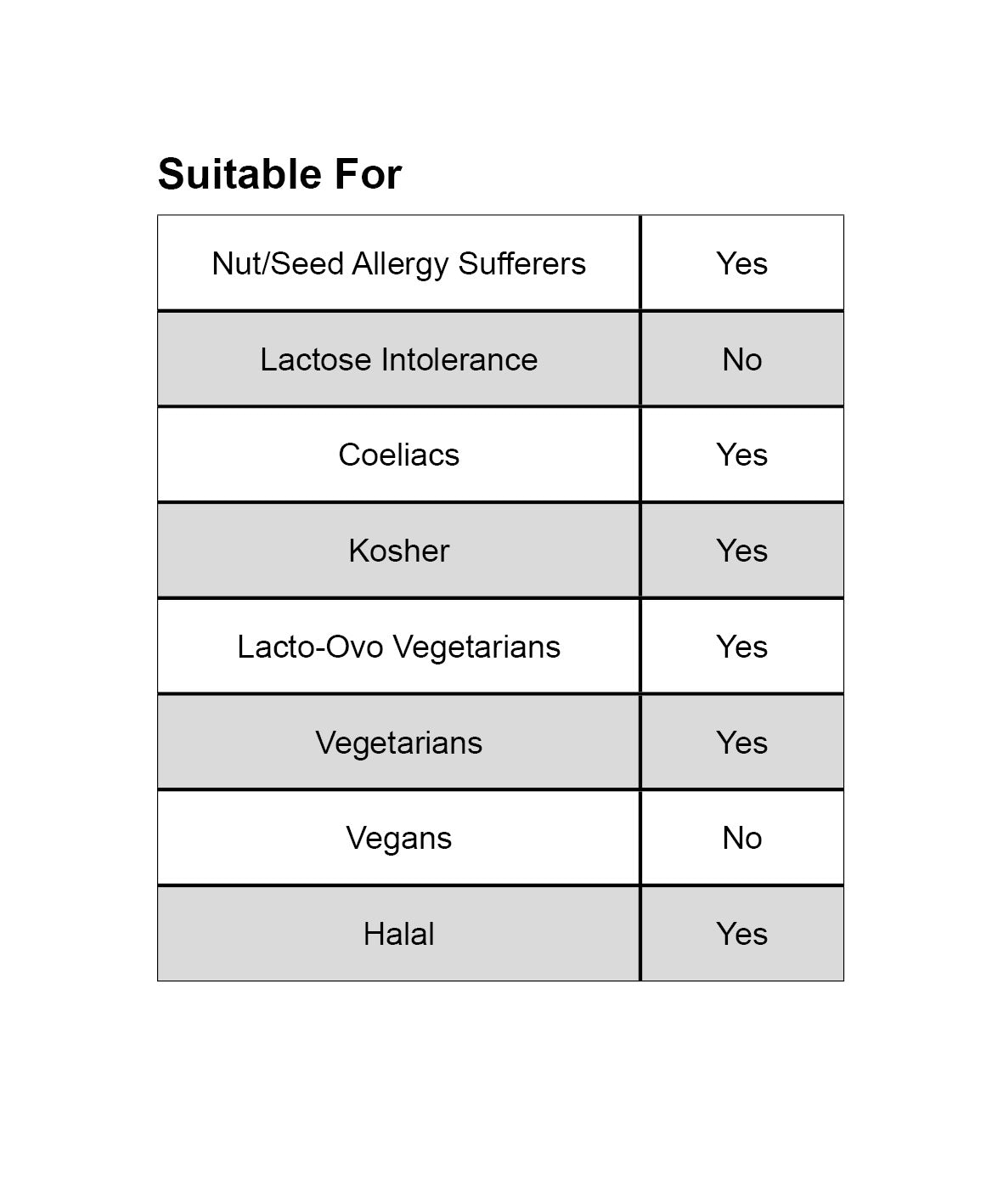 Suitable For

| Nut/Seed Allergy Sufferers | Yes |
|---|---|
| Lactose Intolerance | No |
| Coeliacs | Yes |
| Kosher | Yes |
| Lacto-Ovo Vegetarians | Yes |
| Vegetarians | Yes |
| Vegans | No |
| Halal | Yes |